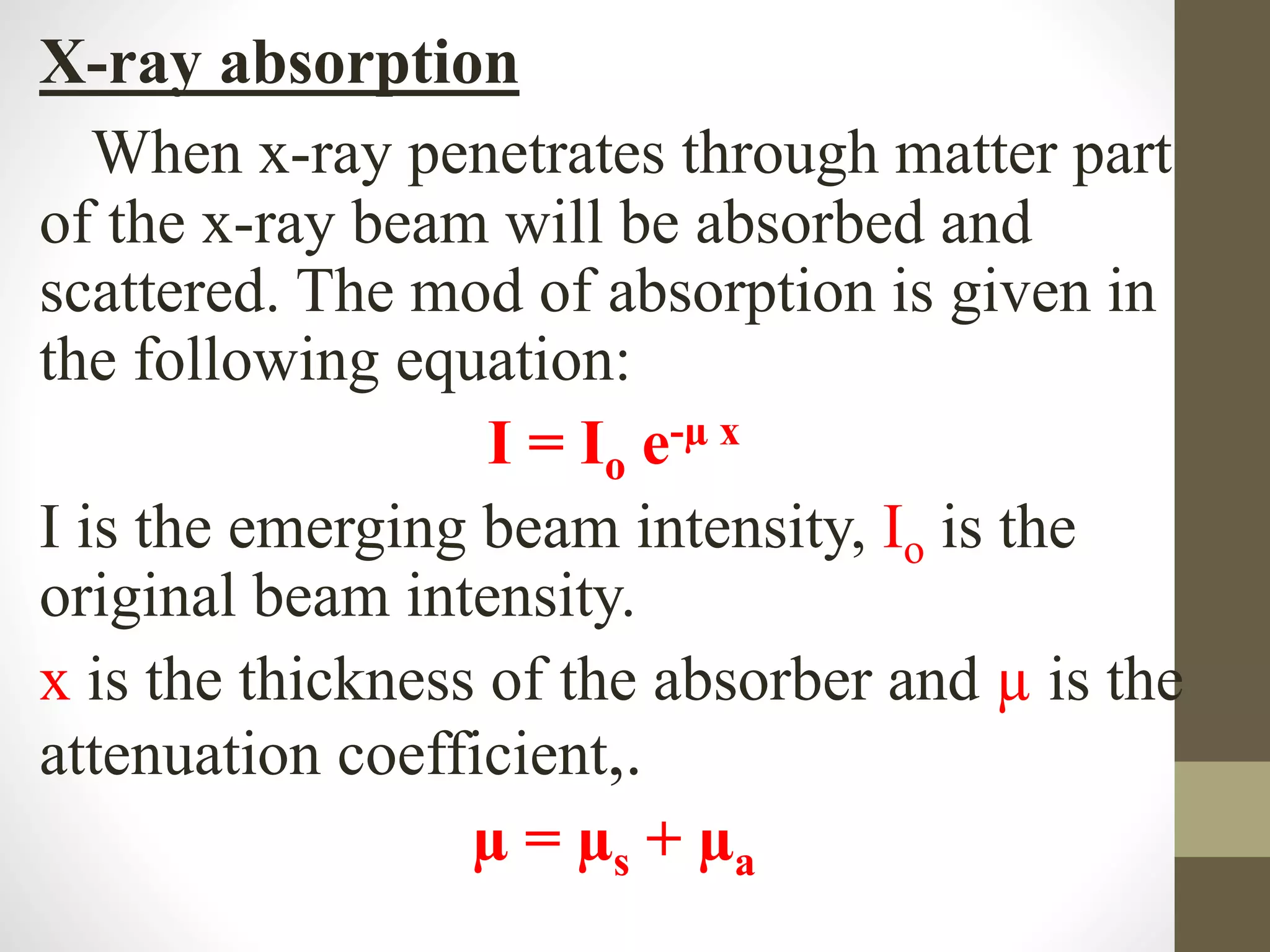 X-ray absorption

When x-ray penetrates through matter part of the x-ray beam will be absorbed and scattered. The mod of absorption is given in the following equation:

$I = I_o e^{-\mu x}$

I is the emerging beam intensity, $I_o$ is the original beam intensity.

x is the thickness of the absorber and $\mu$ is the attenuation coefficient,.

$\mu = \mu_s + \mu_a$